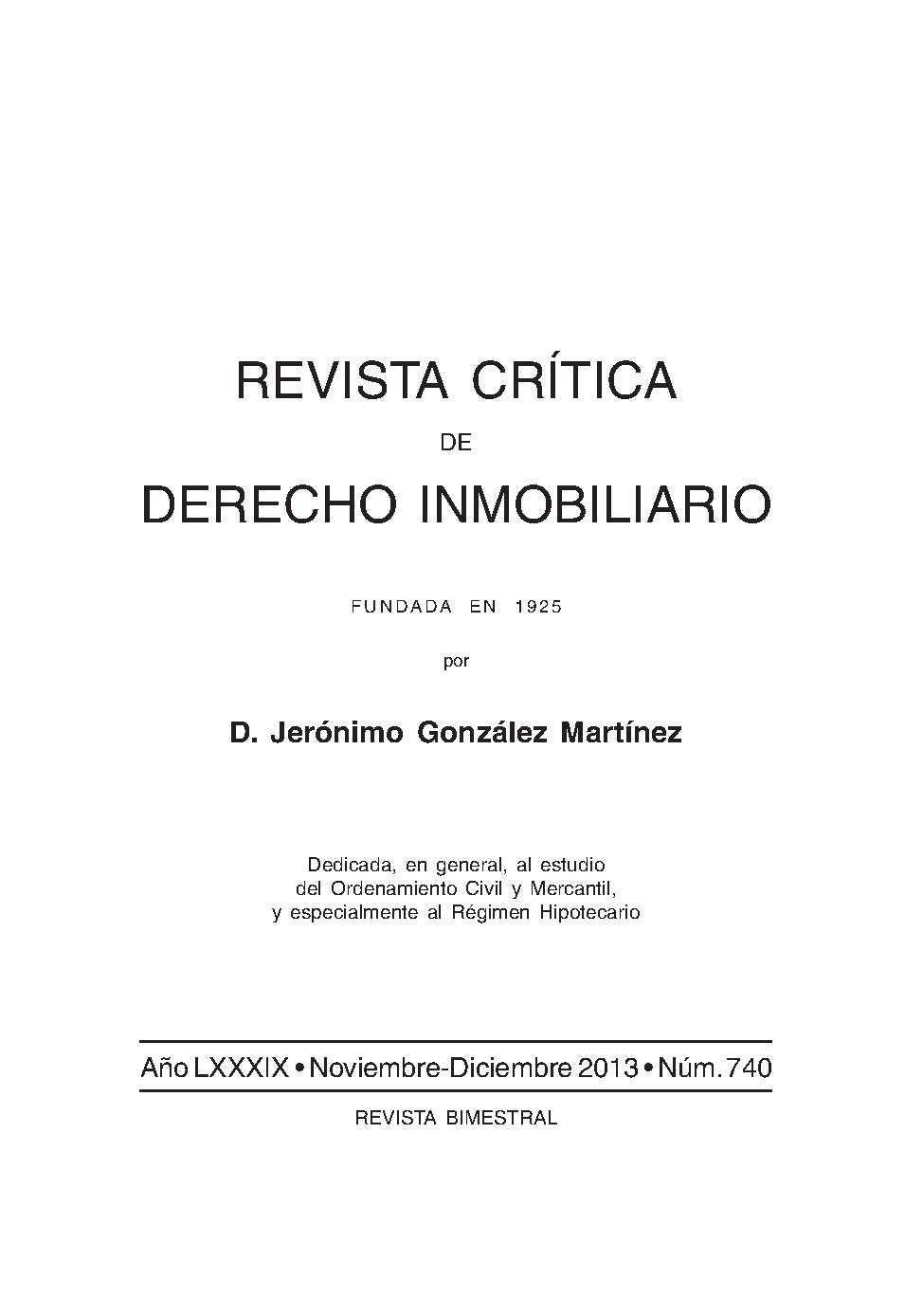 REVISTA CRÍTICA

DE

DERECHO INMOBILIARIO

FUNDADA EN 1925

por

D. Jerónimo González Martínez

Dedicada, en general, al estudio del Ordenamiento Civil y Mercantil, y especialmente al Régimen Hipotecario

Año LXXXIX • Noviembre-Diciembre 2013 • Núm. 740

REVISTA BIMESTRAL